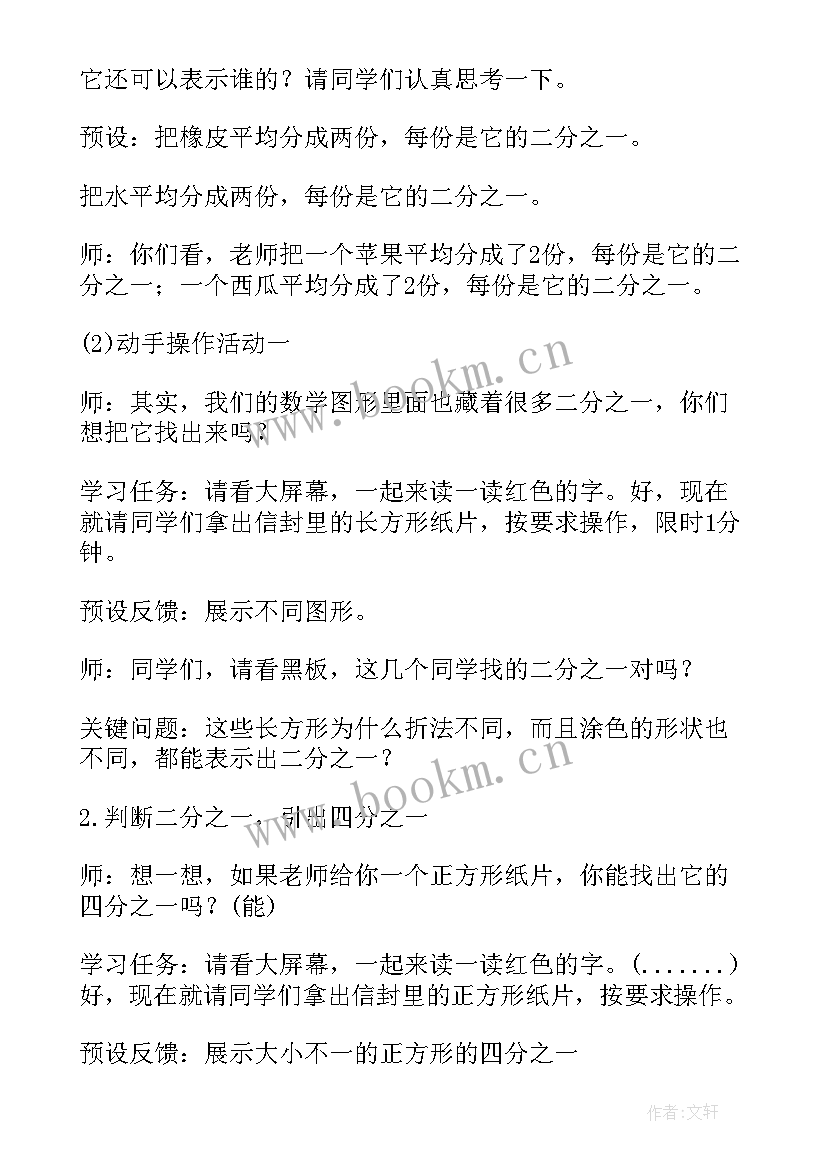 它还可以表示谁的？请同学们认真思考一下。

预设：把橡皮平均分成两份，每份是它的二分之一。

把水平均分成两份，每份是它的二分之一。

师：你们看，老师把一个苹果平均分成了2份，每份是它的二分之一；一个西瓜平均分成了2份，每份是它的二分之一。

(2)动手操作活动一

师：其实，我们的数学图形里面也藏着很多二分之一，你们想把它找出来吗？

学习任务：请看大屏幕，一起来读一读红色的字。好，现在就请同学们拿出信封里的长方形纸片，按要求操作，限时1分钟。

预设反馈：展示不同图形。

师：同学们，请看黑板，这几个同学找的二分之一对吗？

关键问题：这些长方形为什么折法不同，而且涂色的形状也不同，都能表示出二分之一？

2.判断二分之一，引出四分之一

师：想一想，如果老师给你一个正方形纸片，你能找出它的四分之一吗？(能)

学习任务：请看大屏幕，一起来读一读红色的字。(.......)好，现在就请同学们拿出信封里的正方形纸片，按要求操作。

预设反馈：展示大小不一的正方形的四分之一

www.bookm.cn

www.bookm.cn

作者:文轩